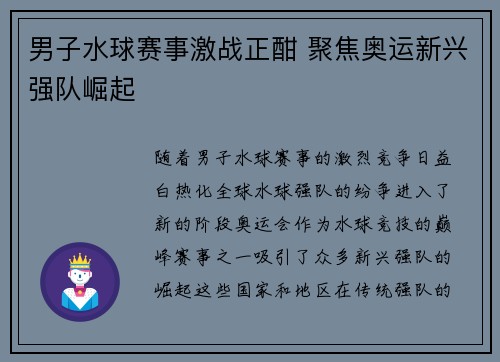 男子水球赛事激战正酣 聚焦奥运新兴强队崛起

随着男子水球赛事的激烈竞争日益白热化全球水球强队的纷争进入了新的阶段奥运会作为水球竞技的巅峰赛事之一吸引了众多新兴强队的崛起这些国家和地区在传统强队的